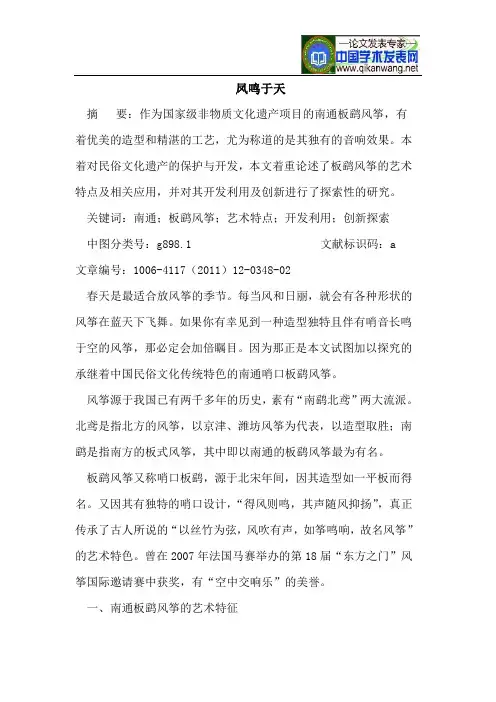 —论文发表专家—
中国学术发表网
www.qikanwang.net

风鸣于天

摘　要：作为国家级非物质文化遗产项目的南通板鹞风筝，有着优美的造型和精湛的工艺，尤为称道的是其独有的音响效果。本着对民俗文化遗产的保护与开发，本文着重论述了板鹞风筝的艺术特点及相关应用，并对其开发利用及创新进行了探索性的研究。

关键词：南通；板鹞风筝；艺术特点；开发利用；创新探索

中图分类号：g898.1　　　　　　文献标识码：a

文章编号：1006-4117（2011）12-0348-02

春天是最适合放风筝的季节。每当风和日丽，就会有各种形状的风筝在蓝天下飞舞。如果你有幸见到一种造型独特且伴有哨音长鸣于空的风筝，那必定会加倍瞩目。因为那正是本文试图加以探究的承继着中国民俗文化传统特色的南通哨口板鹞风筝。

风筝源于我国已有两千多年的历史，素有“南鹞北鸢”两大流派。北鸢是指北方的风筝，以京津、潍坊风筝为代表，以造型取胜；南鹞是指南方的板式风筝，其中即以南通的板鹞风筝最为有名。

板鹞风筝又称哨口板鹞，源于北宋年间，因其造型如一平板而得名。又因其有独特的哨口设计，“得风则鸣，其声随风抑扬”，真正传承了古人所说的“以丝竹为弦，风吹有声，如筝鸣响，故名风筝”的艺术特色。曾在2007年法国马赛举办的第18届“东方之门”风筝国际邀请赛中获奖，有“空中交响乐”的美誉。

一、南通板鹞风筝的艺术特征